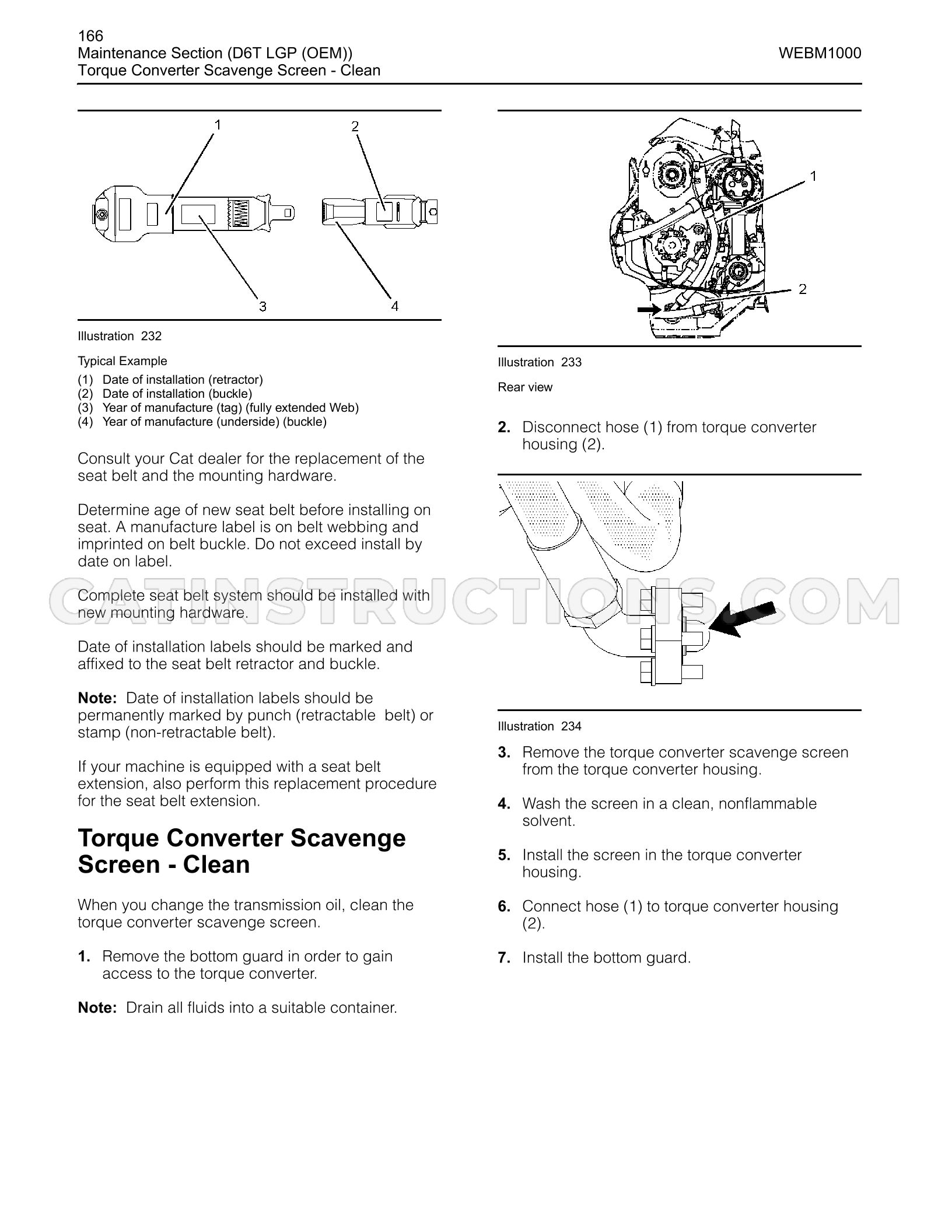 166
Maintenance Section (D6T LGP (OEM))
Torque Converter Scavenge Screen - Clean

WEBM1000

1
2
3
4

Illustration 232

Typical Example

(1) Date of installation (retractor)
(2) Date of installation (buckle)
(3) Year of manufacture (tag) (fully extended Web)
(4) Year of manufacture (underside) (buckle)

Consult your Cat dealer for the replacement of the seat belt and the mounting hardware.

Determine age of new seat belt before installing on seat. A manufacture label is on belt webbing and imprinted on belt buckle. Do not exceed install by date on label.

Complete seat belt system should be installed with new mounting hardware.

Date of installation labels should be marked and affixed to the seat belt retractor and buckle.

Note: Date of installation labels should be permanently marked by punch (retractable belt) or stamp (non-retractable belt).

If your machine is equipped with a seat belt extension, also perform this replacement procedure for the seat belt extension.

Torque Converter Scavenge Screen - Clean

When you change the transmission oil, clean the torque converter scavenge screen.

1. Remove the bottom guard in order to gain access to the torque converter.

Note: Drain all fluids into a suitable container.

1
2

Illustration 233

Rear view

2. Disconnect hose (1) from torque converter housing (2).

Illustration 234

3. Remove the torque converter scavenge screen from the torque converter housing.

4. Wash the screen in a clean, nonflammable solvent.

5. Install the screen in the torque converter housing.

6. Connect hose (1) to torque converter housing (2).

7. Install the bottom guard.

CATINSTRUCTIONS.COM